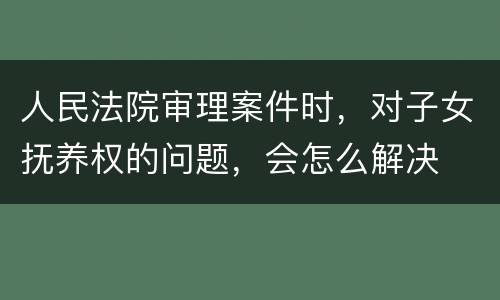 人民法院审理案件时，对子女抚养权的问题，会怎么解决